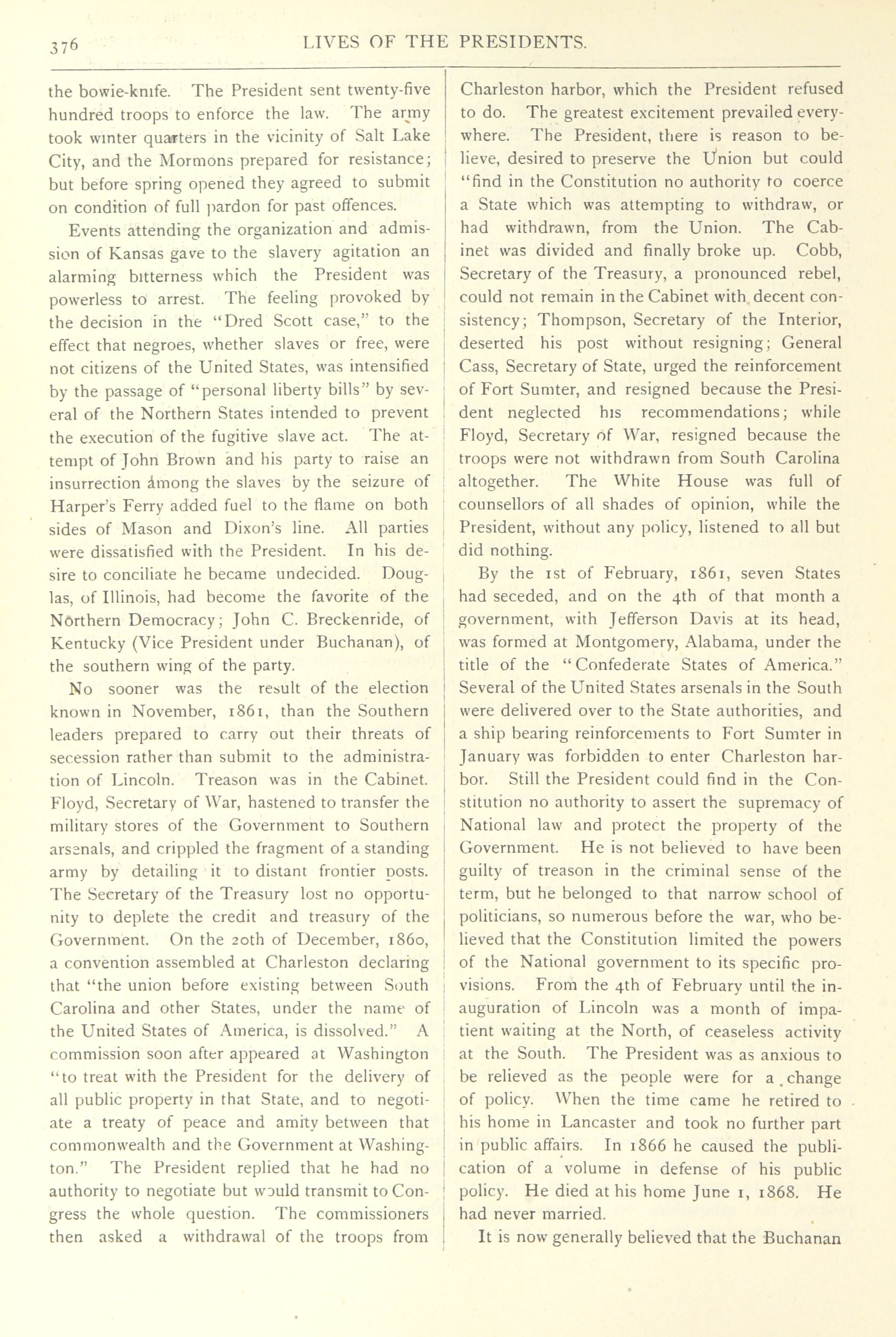 376 LIVES OF THE PRESIDENTS.

the bowie-knife. The President sent twenty-five hundred troops to enforce the law. The army took winter quarters in the vicinity of Salt Lake City, and the Mormons prepared for resistance; but before spring opened they agreed to submit on condition of full pardon for past offences.

Events attending the organization and admission of Kansas gave to the slavery agitation an alarming bitterness which the President was powerless to arrest. The feeling provoked by the decision in the "Dred Scott case," to the effect that negroes, whether slaves or free, were not citizens of the United States, was intensified by the passage of "personal liberty bills" by several of the Northern States intended to prevent the execution of the fugitive slave act. The attempt of John Brown and his party to raise an insurrection among the slaves by the seizure of Harper's Ferry added fuel to the flame on both sides of Mason and Dixon's line. All parties were dissatisfied with the President. In his desire to conciliate he became undecided. Douglas, of Illinois, had become the favorite of the Northern Democracy; John C. Breckenride, of Kentucky (Vice President under Buchanan), of the southern wing of the party.

No sooner was the result of the election known in November, 1861, than the Southern leaders prepared to carry out their threats of secession rather than submit to the administration of Lincoln. Treason was in the Cabinet. Floyd, Secretary of War, hastened to transfer the military stores of the Government to Southern arsenals, and crippled the fragment of a standing army by detailing it to distant frontier posts. The Secretary of the Treasury lost no opportunity to deplete the credit and treasury of the Government. On the 20th of December, 1860, a convention assembled at Charleston declaring that "the union before existing between South Carolina and other States, under the name of the United States of America, is dissolved." A commission soon after appeared at Washington "to treat with the President for the delivery of all public property in that State, and to negotiate a treaty of peace and amity between that commonwealth and the Government at Washington." The President replied that he had no authority to negotiate but would transmit to Congress the whole question. The commissioners then asked a withdrawal of the troops from Charleston harbor, which the President refused to do. The greatest excitement prevailed everywhere. The President, there is reason to believe, desired to preserve the Union but could "find in the Constitution no authority to coerce a State which was attempting to withdraw, or had withdrawn, from the Union. The Cabinet was divided and finally broke up. Cobb, Secretary of the Treasury, a pronounced rebel, could not remain in the Cabinet with decent consistency; Thompson, Secretary of the Interior, deserted his post without resigning; General Cass, Secretary of State, urged the reinforcement of Fort Sumter, and resigned because the President neglected his recommendations; while Floyd, Secretary of War, resigned because the troops were not withdrawn from South Carolina altogether. The White House was full of counsellors of all shades of opinion, while the President, without any policy, listened to all but did nothing.

By the 1st of February, 1861, seven States had seceded, and on the 4th of that month a government, with Jefferson Davis at its head, was formed at Montgomery, Alabama, under the title of the "Confederate States of America." Several of the United States arsenals in the South were delivered over to the State authorities, and a ship bearing reinforcements to Fort Sumter in January was forbidden to enter Charleston harbor. Still the President could find in the Constitution no authority to assert the supremacy of National law and protect the property of the Government. He is not believed to have been guilty of treason in the criminal sense of the term, but he belonged to that narrow school of politicians, so numerous before the war, who believed that the Constitution limited the powers of the National government to its specific provisions. From the 4th of February until the inauguration of Lincoln was a month of impatient waiting at the North, of ceaseless activity at the South. The President was as anxious to be relieved as the people were for a change of policy. When the time came he retired to his home in Lancaster and took no further part in public affairs. In 1866 he caused the publication of a volume in defense of his public policy. He died at his home June 1, 1868. He had never married.

It is now generally believed that the Buchanan